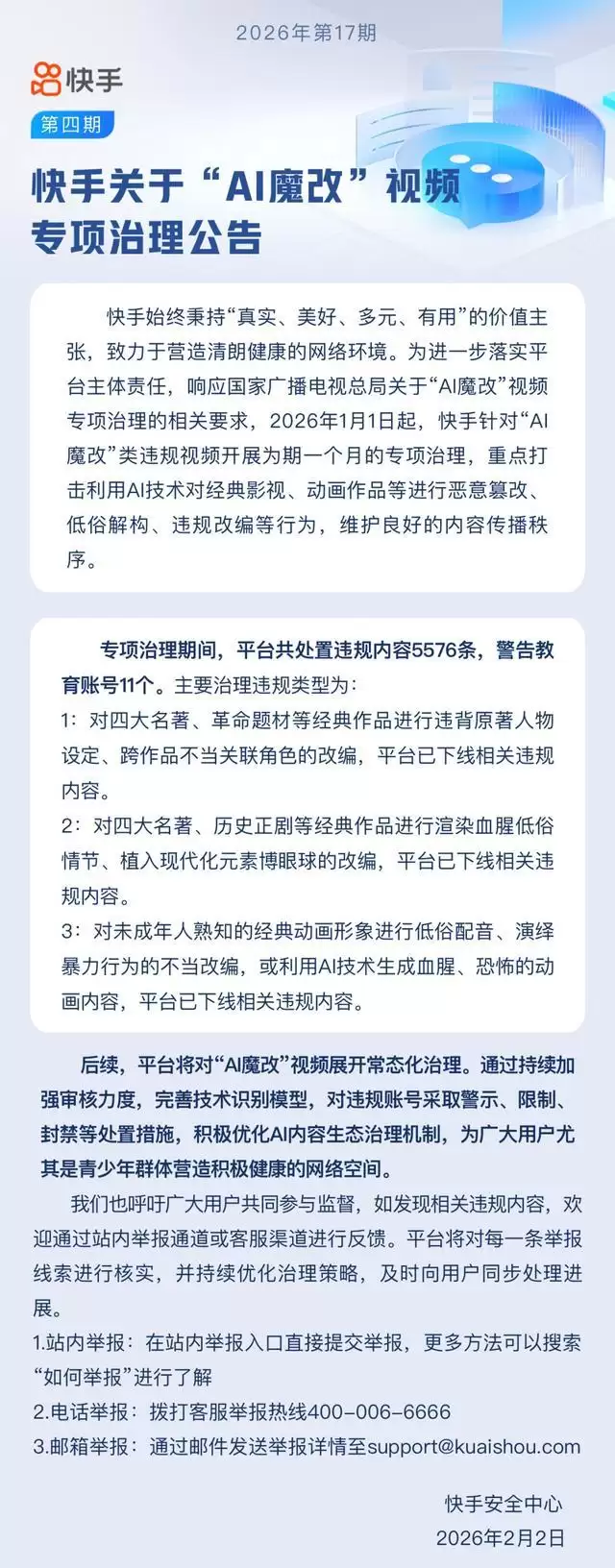 2026年第17期

快手

第四期

快手关于“AI魔改”视频专项治理公告

快手始终秉持“真实、美好、多元、有用”的价值主张，致力于营造清朗健康的网络环境。为进一步落实平台主体责任，响应国家广播电视总局关于“AI魔改”视频专项治理的相关要求，2026年1月1日起，快手针对“AI魔改”类违规视频开展为期一个月的专项治理，重点打击利用AI技术对经典影视、动画作品等进行恶意篡改、低俗解构、违规改编等行为，维护良好的内容传播秩序。

专项治理期间，平台共处置违规内容5576条，警告教育账号11个。主要治理违规类型为：

1：对四大名著、革命题材等经典作品进行违背原著人物设定、跨作品不当关联角色的改编，平台已下线相关违规内容。

2：对四大名著、历史正剧等经典作品进行渲染血腥低俗情节、植入现代化元素博眼球的改编，平台已下线相关违规内容。

3：对未成年人熟知的经典动画形象进行低俗配音、演绎暴力行为的不当改编，或利用AI技术生成血腥、恐怖的动画内容，平台已下线相关违规内容。

后续，平台将对“AI魔改”视频展开常态化治理。通过持续加强审核力度，完善技术识别模型，对违规账号采取警示、限制、封禁等处置措施，积极优化AI内容生态治理机制，为广大用户尤其是青少年群体营造积极健康的网络空间。

我们也呼吁广大用户共同参与监督，如发现相关违规内容，欢迎通过站内举报通道或客服渠道进行反馈。平台将对每一条举报线索进行核实，并持续优化治理策略，及时向用户同步处理进展。

1.站内举报：在站内举报入口直接提交举报，更多方法可以搜索“如何举报”进行了解

2.电话举报：拨打客服举报热线400-006-6666

3.邮箱举报：通过邮件发送举报详情至support@kuaishou.com

快手安全中心
2026年2月2日